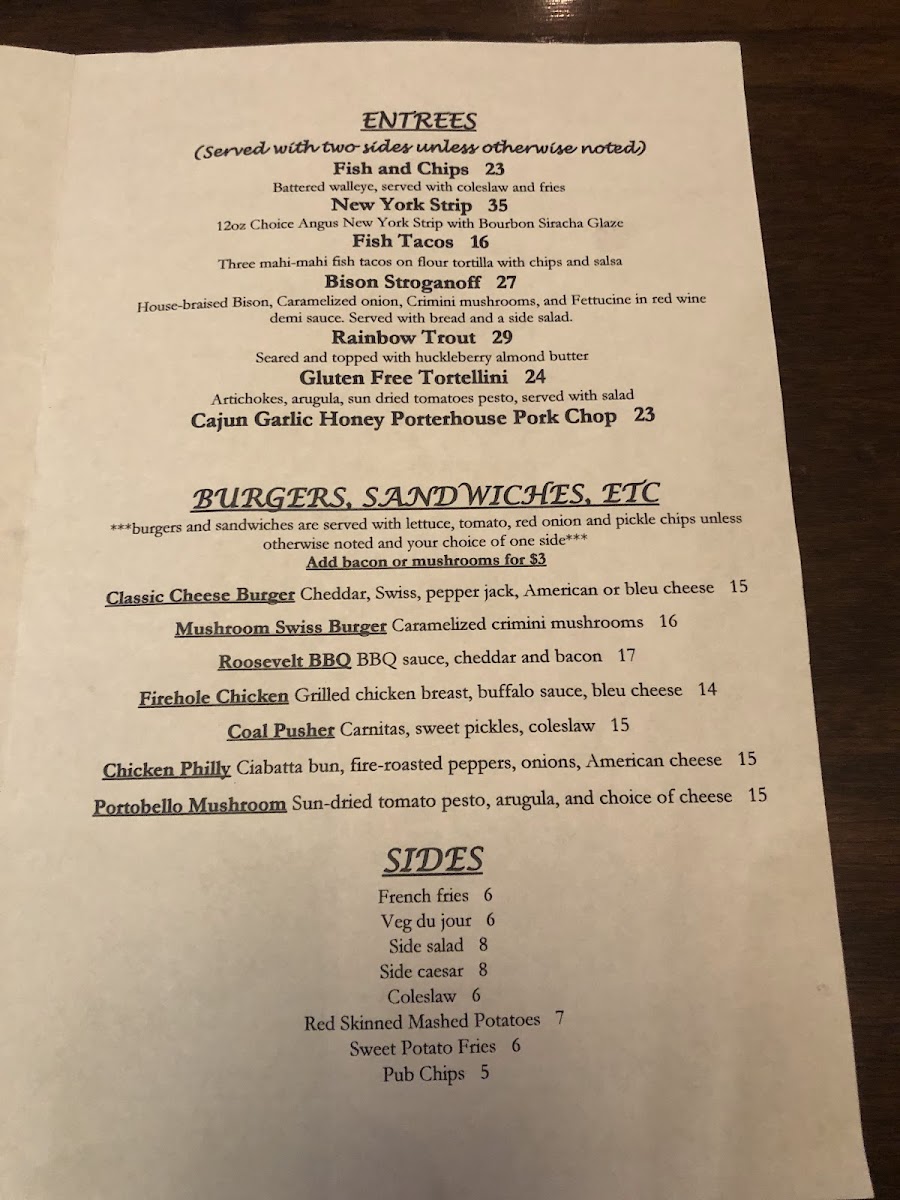 ENTREES
(Served with two sides unless otherwise noted)

Fish and Chips 23
Battered walleye, served with coleslaw and fries

New York Strip 35
12oz Choice Angus New York Strip with Bourbon Siracha Glaze

Fish Tacos 16
Three mahi-mahi fish tacos on flour tortilla with chips and salsa

Bison Stroganoff 27
House-braised Bison, Caramelized onion, Crimini mushrooms, and Fettucine in red wine demi sauce. Served with bread and a side salad.

Rainbow Trout 29
Seared and topped with huckleberry almond butter

Gluten Free Tortellini 24
Artichokes, arugula, sun dried tomatoes pesto, served with salad

Cajun Garlic Honey Porterhouse Pork Chop 23

BURGERS, SANDWICHES, ETC
***burgers and sandwiches are served with lettuce, tomato, red onion and pickle chips unless otherwise noted and your choice of one side***
Add bacon or mushrooms for $3

Classic Cheese Burger Cheddar, Swiss, pepper jack, American or bleu cheese 15

Mushroom Swiss Burger Caramelized crimini mushrooms 16

Roosevelt BBQ BBQ sauce, cheddar and bacon 17

Firehole Chicken Grilled chicken breast, buffalo sauce, bleu cheese 14

Coal Pusher Carnitas, sweet pickles, coleslaw 15

Chicken Philly Ciabatta bun, fire-roasted peppers, onions, American cheese 15

Portobello Mushroom Sun-dried tomato pesto, arugula, and choice of cheese 15

SIDES
French fries 6
Veg du jour 6
Side salad 8
Side caesar 8
Coleslaw 6
Red Skinned Mashed Potatoes 7
Sweet Potato Fries 6
Pub Chips 5